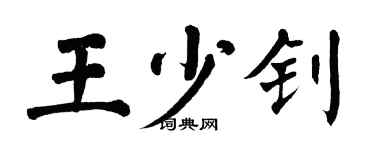 王少钊
词典网